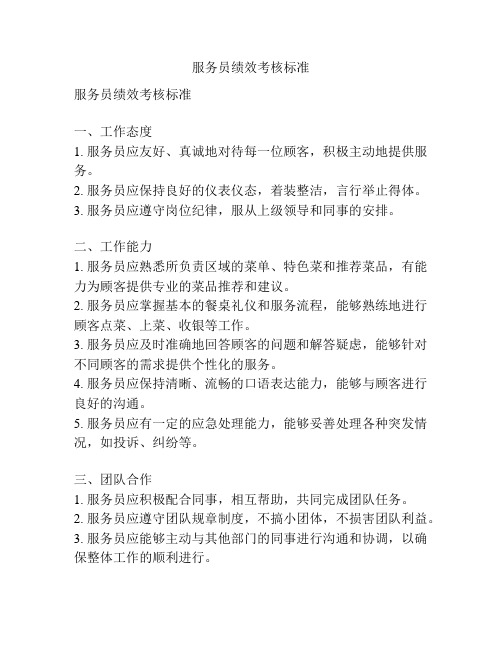 服务员绩效考核标准

服务员绩效考核标准

一、工作态度
1. 服务员应友好、真诚地对待每一位顾客，积极主动地提供服务。
2. 服务员应保持良好的仪表仪态，着装整洁，言行举止得体。
3. 服务员应遵守岗位纪律，服从上级领导和同事的安排。

二、工作能力
1. 服务员应熟悉所负责区域的菜单、特色菜和推荐菜品，有能力为顾客提供专业的菜品推荐和建议。
2. 服务员应掌握基本的餐桌礼仪和服务流程，能够熟练地进行顾客点菜、上菜、收银等工作。
3. 服务员应及时准确地回答顾客的问题和解答疑虑，能够针对不同顾客的需求提供个性化的服务。
4. 服务员应保持清晰、流畅的口语表达能力，能够与顾客进行良好的沟通。
5. 服务员应有一定的应急处理能力，能够妥善处理各种突发情况，如投诉、纠纷等。

三、团队合作
1. 服务员应积极配合同事，相互帮助，共同完成团队任务。
2. 服务员应遵守团队规章制度，不搞小团体，不损害团队利益。
3. 服务员应能够主动与其他部门的同事进行沟通和协调，以确保整体工作的顺利进行。